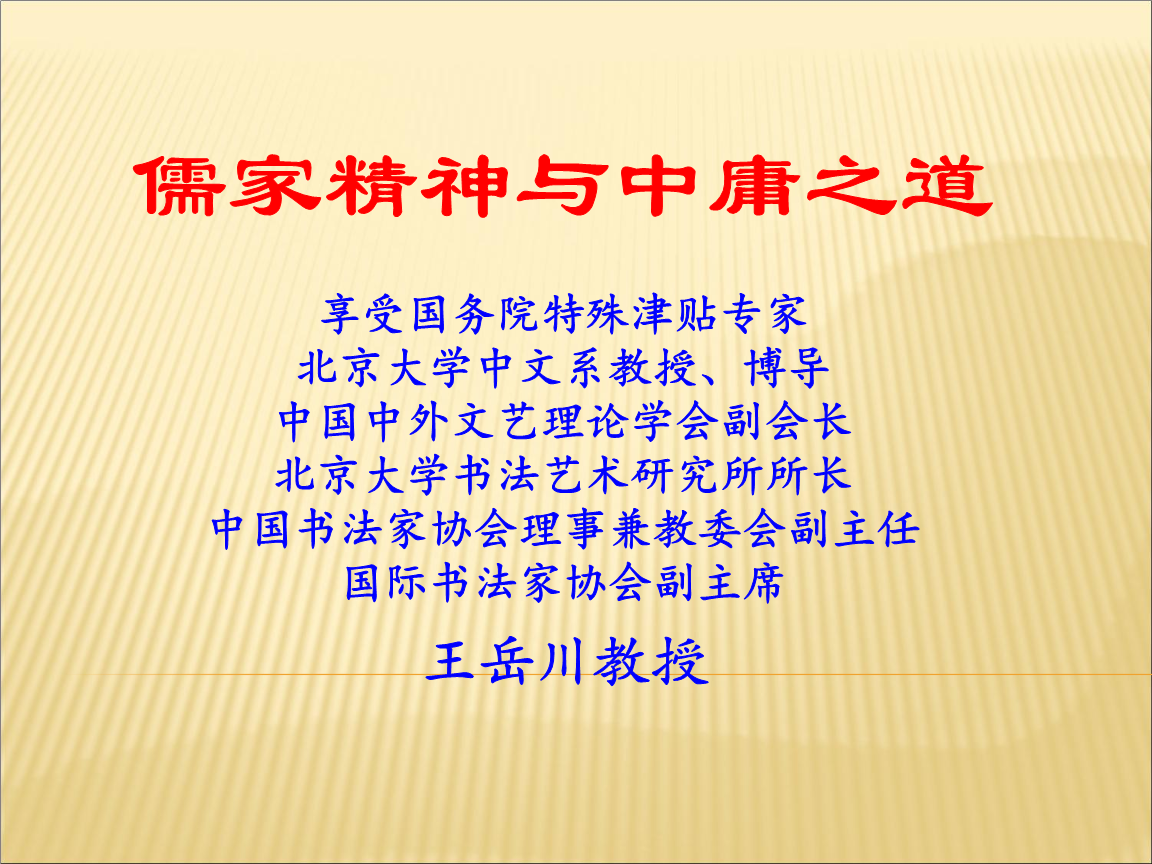 儒家精神与中庸之道

享受国务院特殊津贴专家
北京大学中文系教授、博导
中国中外文艺理论学会副会长
北京大学书法艺术研究所所长
中国书法家协会理事兼教委会副主任
国际书法家协会副主席

王岳川教授